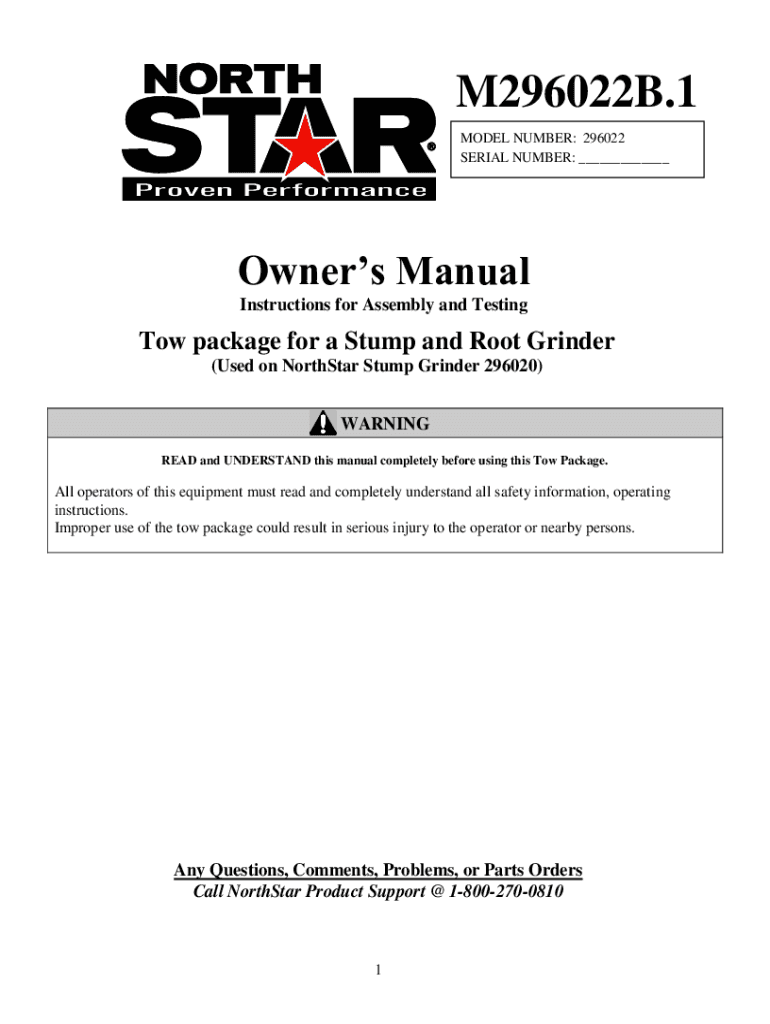 NORTH STAR®
Proven Performance

M296022B.1

MODEL NUMBER: 296022
SERIAL NUMBER: ____________

Owner's Manual

Instructions for Assembly and Testing

Tow package for a Stump and Root Grinder

(Used on NorthStar Stump Grinder 296020)

WARNING

READ and UNDERSTAND this manual completely before using this Tow Package.

All operators of this equipment must read and completely understand all safety information, operating instructions.
Improper use of the tow package could result in serious injury to the operator or nearby persons.

Any Questions, Comments, Problems, or Parts Orders
Call NorthStar Product Support @ 1-800-270-0810

1